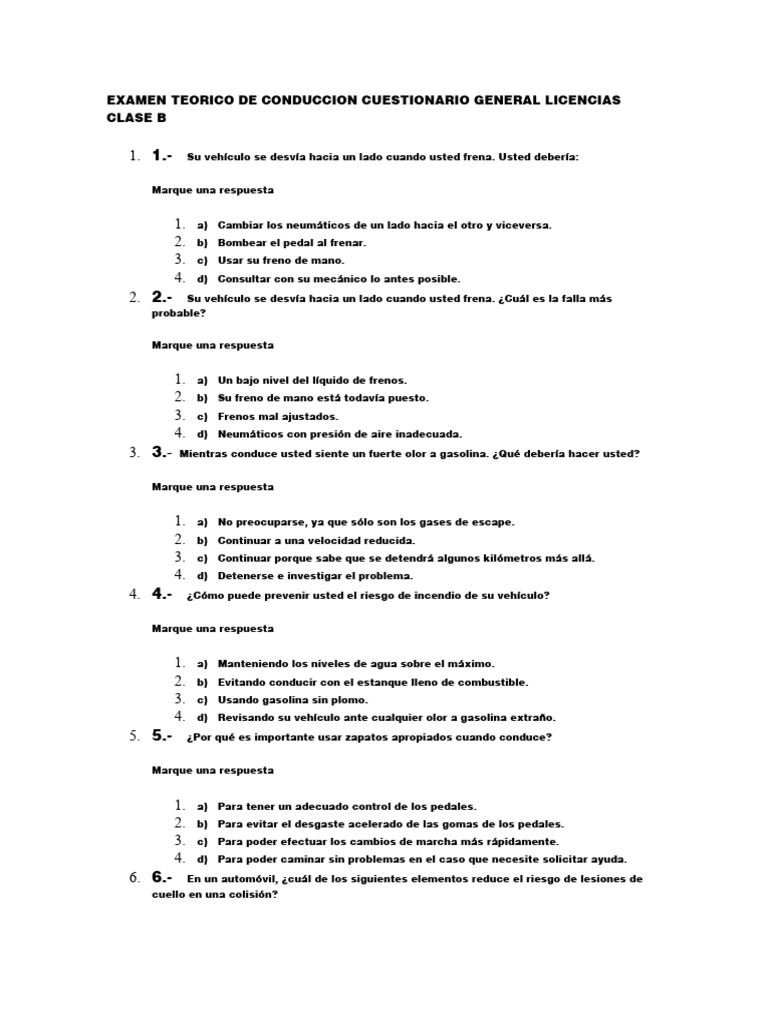 EXAMEN TEORICO DE CONDUCCION CUESTIONARIO GENERAL LICENCIAS CLASE B

1. 1.- Su vehículo se desvía hacia un lado cuando usted frena. Usted debería:

Marque una respuesta

1. a) Cambiar los neumáticos de un lado hacia el otro y viceversa.
2. b) Bombear el pedal al frenar.
3. c) Usar su freno de mano.
4. d) Consultar con su mecánico lo antes posible.

2. 2.- Su vehículo se desvía hacia un lado cuando usted frena. ¿Cuál es la falla más probable?

Marque una respuesta

1. a) Un bajo nivel del líquido de frenos.
2. b) Su freno de mano está todavía puesto.
3. c) Frenos mal ajustados.
4. d) Neumáticos con presión de aire inadecuada.

3. 3.- Mientras conduce usted siente un fuerte olor a gasolina. ¿Qué debería hacer usted?

Marque una respuesta

1. a) No preocuparse, ya que sólo son los gases de escape.
2. b) Continuar a una velocidad reducida.
3. c) Continuar porque sabe que se detendrá algunos kilómetros más allá.
4. d) Detenerse e investigar el problema.

4. 4.- ¿Cómo puede prevenir usted el riesgo de incendio de su vehículo?

Marque una respuesta

1. a) Manteniendo los niveles de agua sobre el máximo.
2. b) Evitando conducir con el estanque lleno de combustible.
3. c) Usando gasolina sin plomo.
4. d) Revisando su vehículo ante cualquier olor a gasolina extraño.

5. 5.- ¿Por qué es importante usar zapatos apropiados cuando conduce?

Marque una respuesta

1. a) Para tener un adecuado control de los pedales.
2. b) Para evitar el desgaste acelerado de las gomas de los pedales.
3. c) Para poder efectuar los cambios de marcha más rápidamente.
4. d) Para poder caminar sin problemas en el caso que necesite solicitar ayuda.

6. 6.- En un automóvil, ¿cuál de los siguientes elementos reduce el riesgo de lesiones de cuello en una colisión?